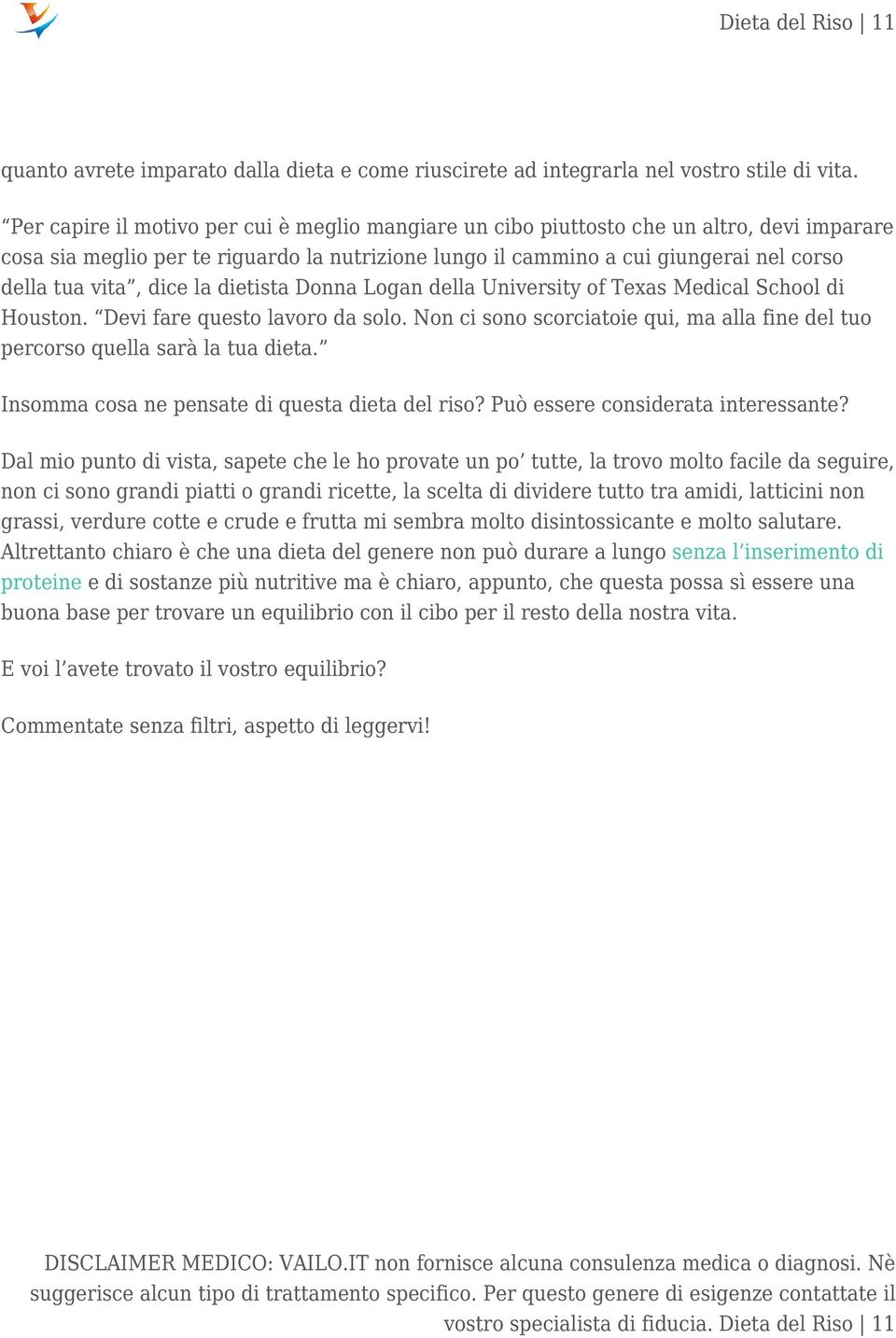 Dieta del Riso | 11

quanto avrete imparato dalla dieta e come riuscirete ad integrarla nel vostro stile di vita.

“Per capire il motivo per cui è meglio mangiare un cibo piuttosto che un altro, devi imparare cosa sia meglio per te riguardo la nutrizione lungo il cammino a cui giungerai nel corso della tua vita”, dice la dietista Donna Logan della University of Texas Medical School di Houston. “Devi fare questo lavoro da solo. Non ci sono scorciatoie qui, ma alla fine del tuo percorso quella sarà la tua dieta.”

Insomma cosa ne pensate di questa dieta del riso? Può essere considerata interessante?

Dal mio punto di vista, sapete che le ho provate un po’ tutte, la trovo molto facile da seguire, non ci sono grandi piatti o grandi ricette, la scelta di dividere tutto tra amidi, latticini non grassi, verdure cotte e crude e frutta mi sembra molto disintossicante e molto salutare. Altrettanto chiaro è che una dieta del genere non può durare a lungo senza l’inserimento di proteine e di sostanze più nutritive ma è chiaro, appunto, che questa possa sì essere una buona base per trovare un equilibrio con il cibo per il resto della nostra vita.

E voi l’avete trovato il vostro equilibrio?

Commentate senza filtri, aspetto di leggervi!

DISCLAIMER MEDICO: VAILO.IT non fornisce alcuna consulenza medica o diagnosi. Nè suggerisce alcun tipo di trattamento specifico. Per questo genere di esigenze contattate il vostro specialista di fiducia. Dieta del Riso | 11